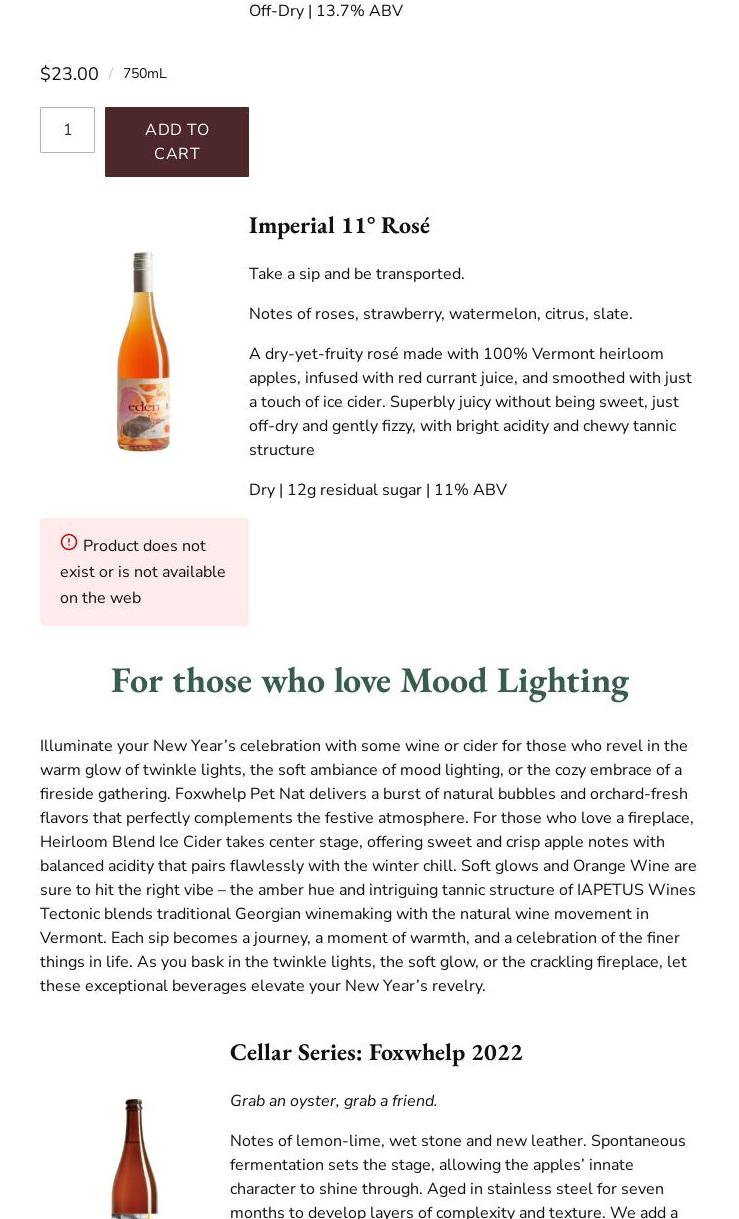 Off-Dry | 13.7% ABV

$23.00 / 750mL

1

ADD TO CART

Imperial 11° Rosé

eden

Take a sip and be transported.

Notes of roses, strawberry, watermelon, citrus, slate.

A dry-yet-fruity rosé made with 100% Vermont heirloom apples, infused with red currant juice, and smoothed with just a touch of ice cider. Superbly juicy without being sweet, just off-dry and gently fizzy, with bright acidity and chewy tannic structure

Dry | 12g residual sugar | 11% ABV

Product does not exist or is not available on the web

For those who love Mood Lighting

Illuminate your New Year's celebration with some wine or cider for those who revel in the warm glow of twinkle lights, the soft ambiance of mood lighting, or the cozy embrace of a fireside gathering. Foxwhelp Pet Nat delivers a burst of natural bubbles and orchard-fresh flavors that perfectly complements the festive atmosphere. For those who love a fireplace, Heirloom Blend Ice Cider takes center stage, offering sweet and crisp apple notes with balanced acidity that pairs flawlessly with the winter chill. Soft glows and Orange Wine are sure to hit the right vibe – the amber hue and intriguing tannic structure of IAPETUS Wines Tectonic blends traditional Georgian winemaking with the natural wine movement in Vermont. Each sip becomes a journey, a moment of warmth, and a celebration of the finer things in life. As you bask in the twinkle lights, the soft glow, or the crackling fireplace, let these exceptional beverages elevate your New Year's revelry.

Cellar Series: Foxwhelp 2022

Grab an oyster, grab a friend.

Notes of lemon-lime, wet stone and new leather. Spontaneous fermentation sets the stage, allowing the apples' innate character to shine through. Aged in stainless steel for seven months to develop layers of complexity and texture. We add a